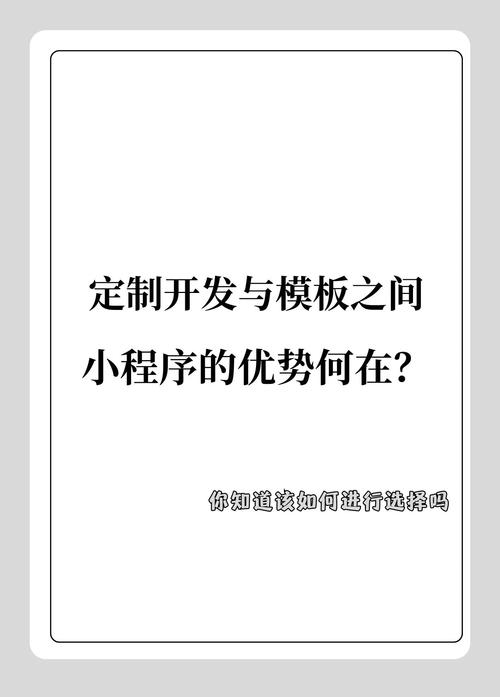 定制开发与模板之间
小程序的优势何在？

你知道该如何进行选择吗